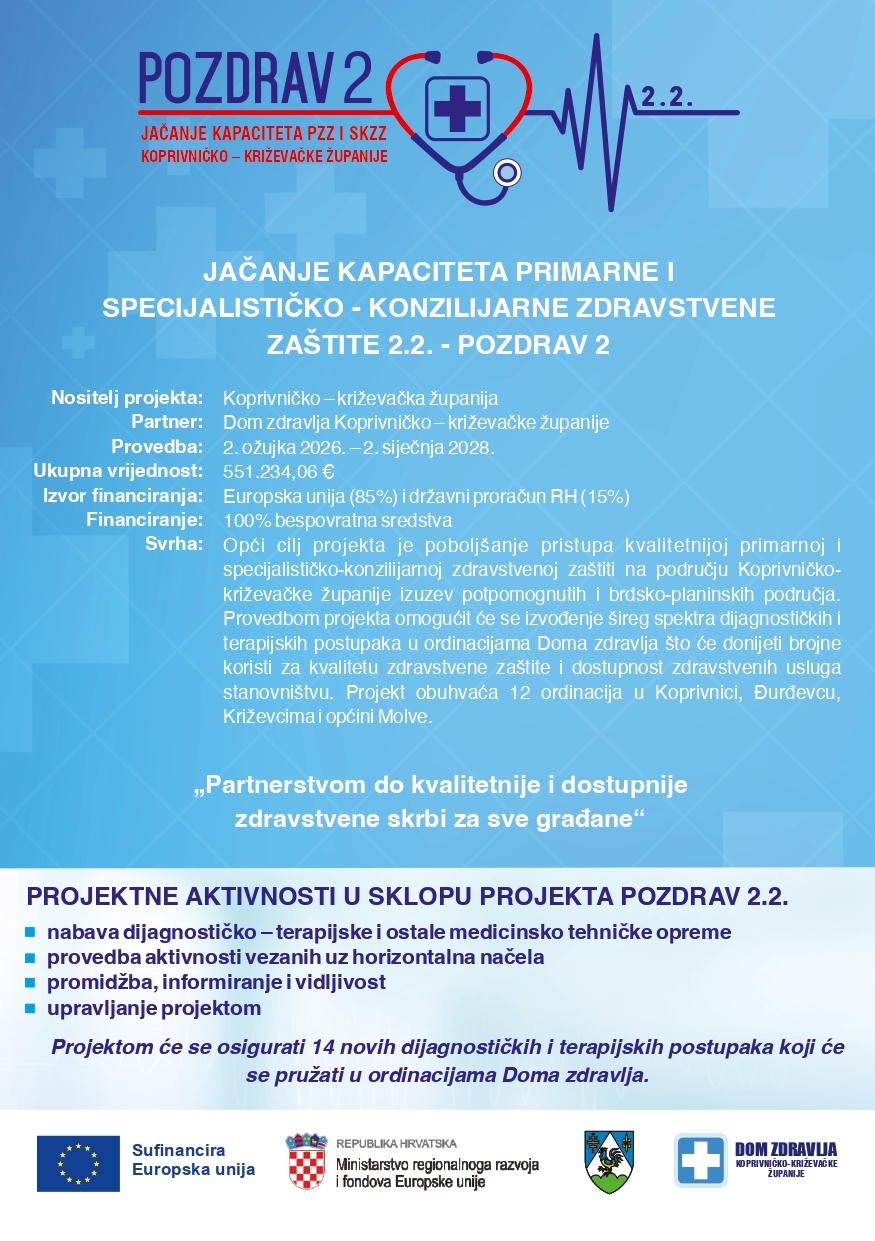 POZDRAV 2
JAČANJE KAPACITETA PZZ I SKZZ
KOPRIVNIČKO – KRIŽEVAČKE ŽUPANIJE
2.2.

JAČANJE KAPACITETA PRIMARNE I SPECIJALISTIČKO - KONZILIJARNE ZDRAVSTVENE ZAŠTITE 2.2. - POZDRAV 2

Nositelj projekta: Koprivničko – križevačka županija
Partner: Dom zdravlja Koprivničko – križevačke županije
Provedba: 2. ožujka 2026. – 2. siječnja 2028.
Ukupna vrijednost: 551.234,06 €
Izvor financiranja: Europska unija (85%) i državni proračun RH (15%)
Financiranje: 100% bespovratna sredstva
Svrha: Opći cilj projekta je poboljšanje pristupa kvalitetnijoj primarnoj i specijalističko-konzilijarnoj zdravstvenoj zaštiti na području Koprivničko-križevačke županije izuzev potpomognutih i brdsko-planinskih područja. Provedbom projekta omogućit će se izvođenje šireg spektra dijagnostičkih i terapijskih postupaka u ordinacijama Doma zdravlja što će donijeti brojne koristi za kvalitetu zdravstvene zaštite i dostupnost zdravstvenih usluga stanovništvu. Projekt obuhvaća 12 ordinacija u Koprivnici, Đurđevcu, Križevcima i općini Molve.

„Partnerstvom do kvalitetnije i dostupnije zdravstvene skrbi za sve građane“

PROJEKTNE AKTIVNOSTI U SKLOPU PROJEKTA POZDRAV 2.2.
nabava dijagnostičko – terapijske i ostale medicinsko tehničke opreme
provedba aktivnosti vezanih uz horizontalna načela
promidžba, informiranje i vidljivost
upravljanje projektom

Projektom će se osigurati 14 novih dijagnostičkih i terapijskih postupaka koji će se pružati u ordinacijama Doma zdravlja.

Sufinancira Europska unija
REPUBLIKA HRVATSKA
Ministarstvo regionalnoga razvoja i fondova Europske unije
DOM ZDRAVLJA
KOPRIVNIČKO-KRIŽEVAČKE ŽUPANIJE